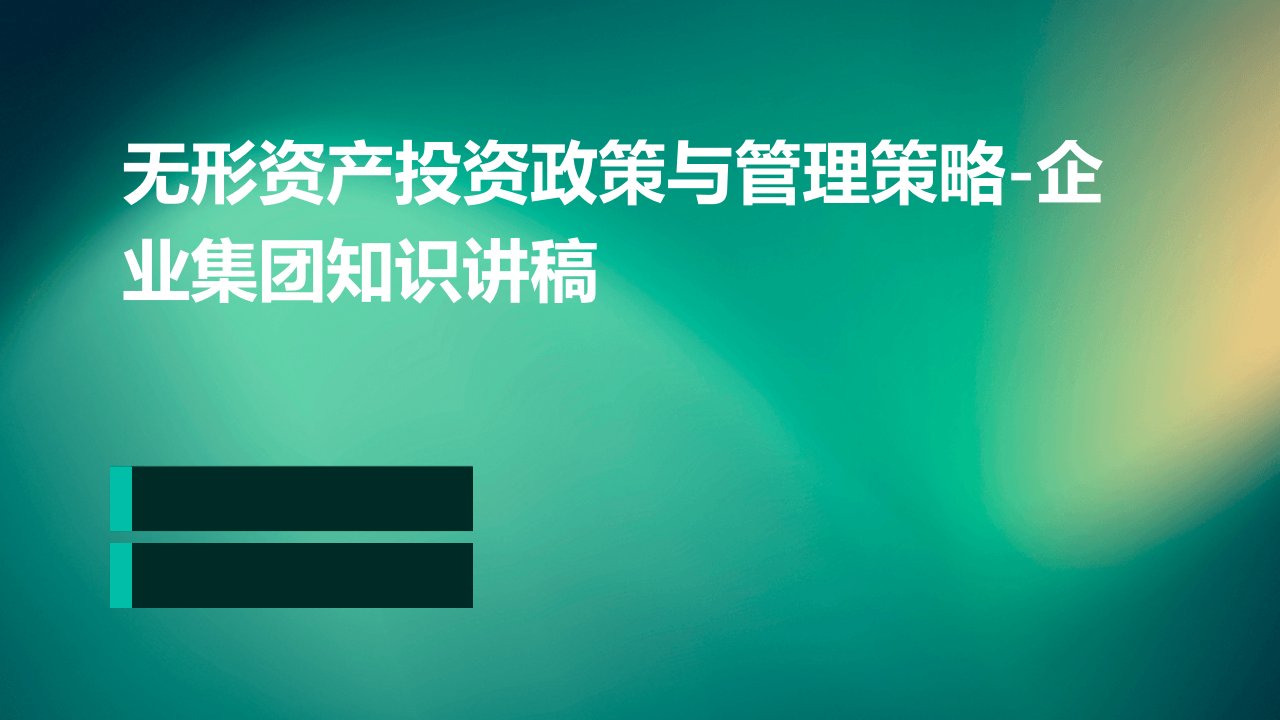 无形资产投资政策与管理策略-企业集团知识讲稿